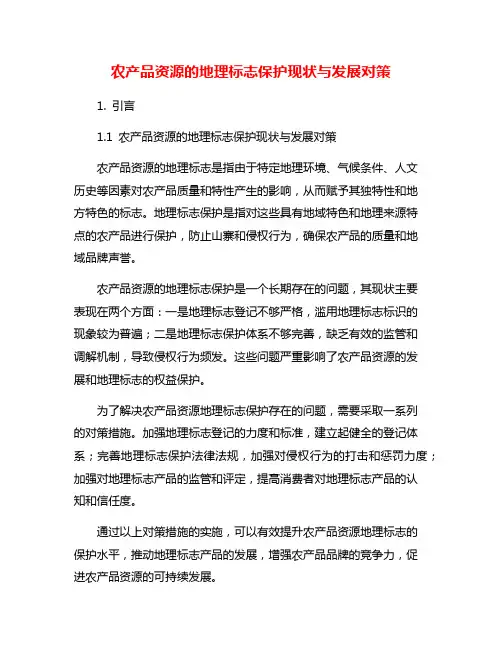 农产品资源的地理标志保护现状与发展对策

1. 引言

1.1 农产品资源的地理标志保护现状与发展对策

农产品资源的地理标志是指由于特定地理环境、气候条件、人文历史等因素对农产品质量和特性产生的影响，从而赋予其独特性和地方特色的标志。地理标志保护是指对这些具有地域特色和地理来源特点的农产品进行保护，防止山寨和侵权行为，确保农产品的质量和地域品牌声誉。

农产品资源的地理标志保护是一个长期存在的问题，其现状主要表现在两个方面：一是地理标志登记不够严格，滥用地理标志标识的现象较为普遍；二是地理标志保护体系不够完善，缺乏有效的监管和调解机制，导致侵权行为频发。这些问题严重影响了农产品资源的发展和地理标志的权益保护。

为了解决农产品资源地理标志保护存在的问题，需要采取一系列的对策措施。加强地理标志登记的力度和标准，建立起健全的登记体系；完善地理标志保护法律法规，加强对侵权行为的打击和惩罚力度；加强对地理标志产品的监管和评定，提高消费者对地理标志产品的认知和信任度。

通过以上对策措施的实施，可以有效提升农产品资源地理标志的保护水平，推动地理标志产品的发展，增强农产品品牌的竞争力，促进农产品资源的可持续发展。